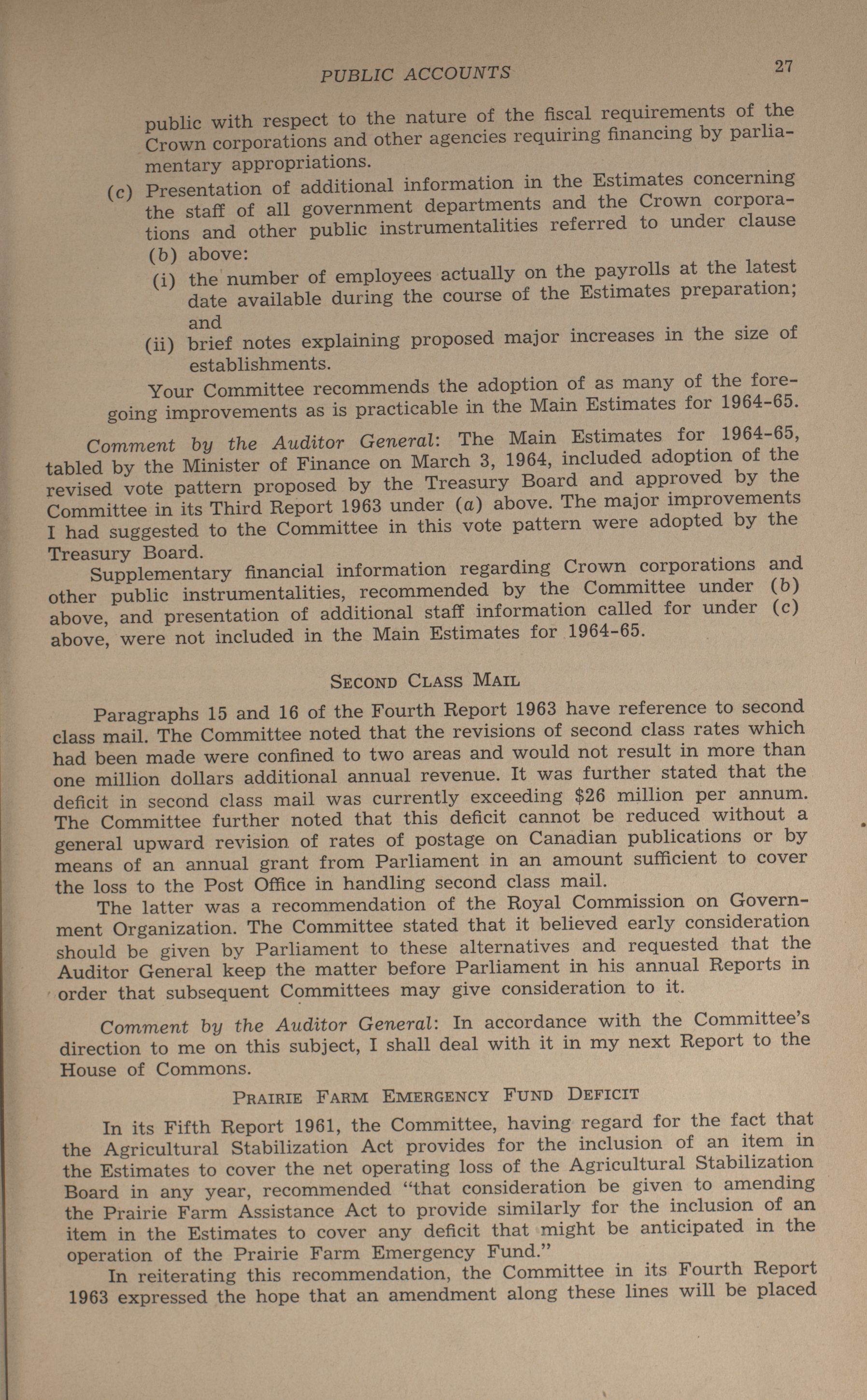 PUBLIC ACCOUNTS 27

public with respect to the nature of the fiscal requirements of the Crown corporations and other agencies requiring financing by parliamentary appropriations.

(c) Presentation of additional information in the Estimates concerning the staff of all government departments and the Crown corporations and other public instrumentalities referred to under clause (b) above:

(i) the number of employees actually on the payrolls at the latest date available during the course of the Estimates preparation; and

(ii) brief notes explaining proposed major increases in the size of establishments.

Your Committee recommends the adoption of as many of the foregoing improvements as is practicable in the Main Estimates for 1964-65.

Comment by the Auditor General: The Main Estimates for 1964-65, tabled by the Minister of Finance on March 3, 1964, included adoption of the revised vote pattern proposed by the Treasury Board and approved by the Committee in its Third Report 1963 under (a) above. The major improvements I had suggested to the Committee in this vote pattern were adopted by the Treasury Board.

Supplementary financial information regarding Crown corporations and other public instrumentalities, recommended by the Committee under (b) above, and presentation of additional staff information called for under (c) above, were not included in the Main Estimates for 1964-65.

SECOND CLASS MAIL

Paragraphs 15 and 16 of the Fourth Report 1963 have reference to second class mail. The Committee noted that the revisions of second class rates which had been made were confined to two areas and would not result in more than one million dollars additional annual revenue. It was further stated that the deficit in second class mail was currently exceeding $26 million per annum. The Committee further noted that this deficit cannot be reduced without a general upward revision of rates of postage on Canadian publications or by means of an annual grant from Parliament in an amount sufficient to cover the loss to the Post Office in handling second class mail.

The latter was a recommendation of the Royal Commission on Government Organization. The Committee stated that it believed early consideration should be given by Parliament to these alternatives and requested that the Auditor General keep the matter before Parliament in his annual Reports in order that subsequent Committees may give consideration to it.

Comment by the Auditor General: In accordance with the Committee's direction to me on this subject, I shall deal with it in my next Report to the House of Commons.

PRAIRIE FARM EMERGENCY FUND DEFICIT

In its Fifth Report 1961, the Committee, having regard for the fact that the Agricultural Stabilization Act provides for the inclusion of an item in the Estimates to cover the net operating loss of the Agricultural Stabilization Board in any year, recommended "that consideration be given to amending the Prairie Farm Assistance Act to provide similarly for the inclusion of an item in the Estimates to cover any deficit that might be anticipated in the operation of the Prairie Farm Emergency Fund."

In reiterating this recommendation, the Committee in its Fourth Report 1963 expressed the hope that an amendment along these lines will be placed